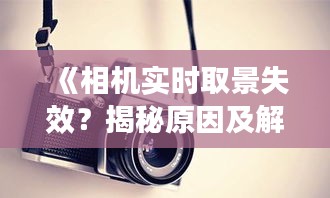 《相机实时取景失效？揭秘原因及解